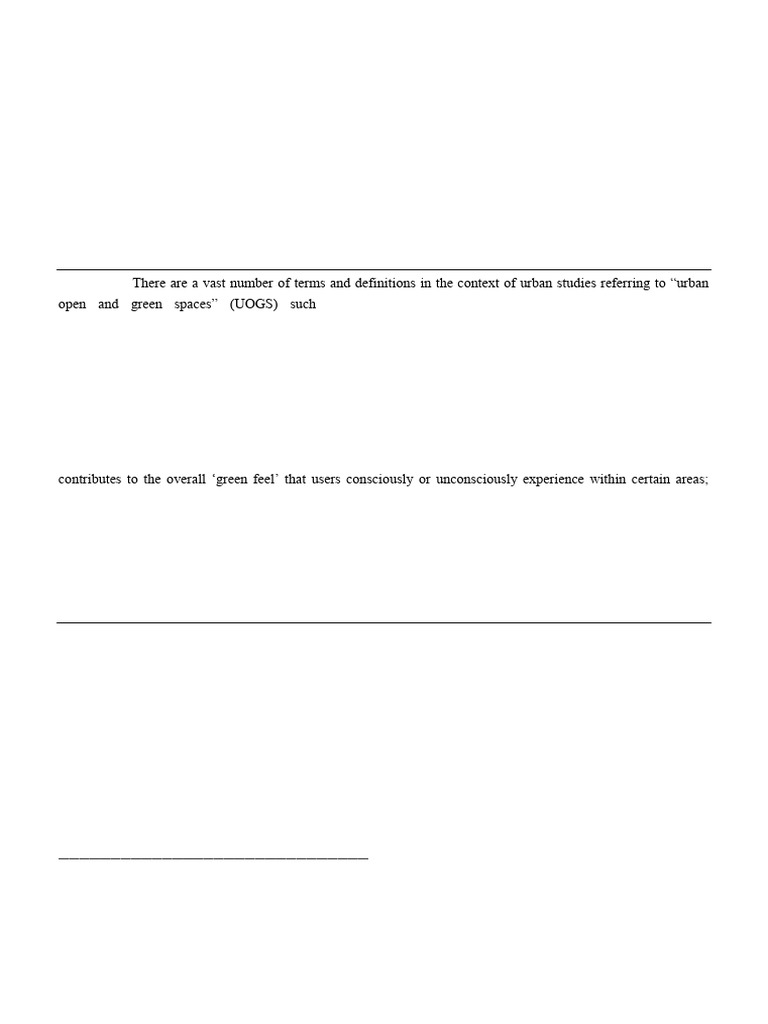 There are a vast number of terms and definitions in the context of urban studies referring to “urban open and green spaces” (UOGS) such

contributes to the overall ‘green feel’ that users consciously or unconsciously experience within certain areas;